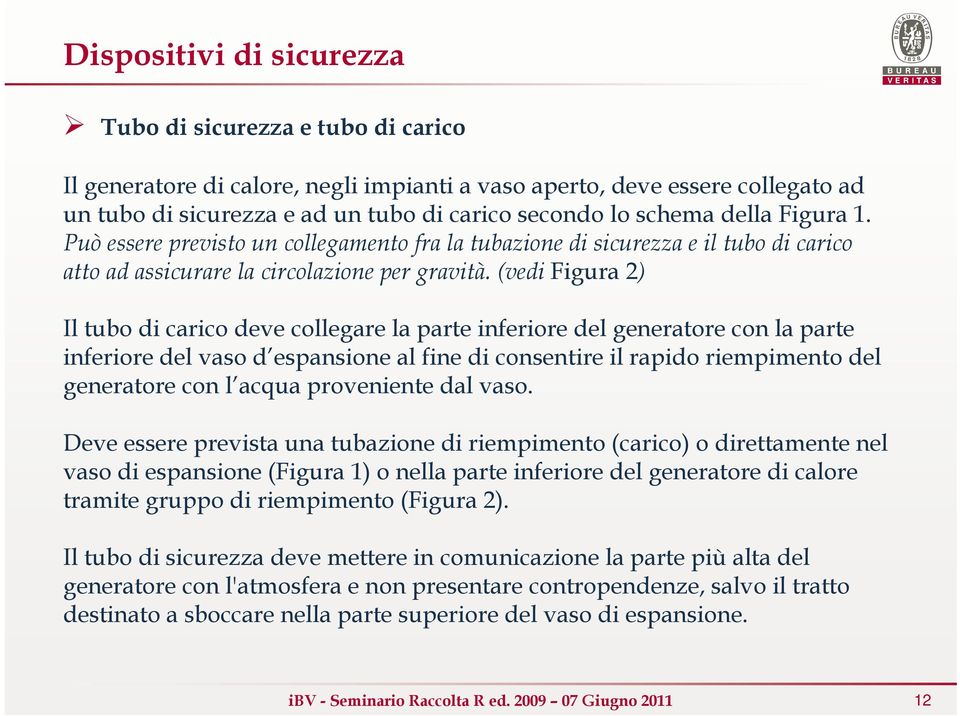 Dispositivi di sicurezza

BUREAU VERITAS 1828
BUREAU
VERITAS

➢ Tubo di sicurezza e tubo di carico

Il generatore di calore, negli impianti a vaso aperto, deve essere collegato ad un tubo di sicurezza e ad un tubo di carico secondo lo schema della Figura 1. Può essere previsto un collegamento fra la tubazione di sicurezza e il tubo di carico atto ad assicurare la circolazione per gravità. (vedi Figura 2)

Il tubo di carico deve collegare la parte inferiore del generatore con la parte inferiore del vaso d'espansione al fine di consentire il rapido riempimento del generatore con l'acqua proveniente dal vaso.

Deve essere prevista una tubazione di riempimento (carico) o direttamente nel vaso di espansione (Figura 1) o nella parte inferiore del generatore di calore tramite gruppo di riempimento (Figura 2).

Il tubo di sicurezza deve mettere in comunicazione la parte più alta del generatore con l'atmosfera e non presentare contropendenze, salvo il tratto destinato a sboccare nella parte superiore del vaso di espansione.

iBV - Seminario Raccolta R ed. 2009 – 07 Giugno 2011

12